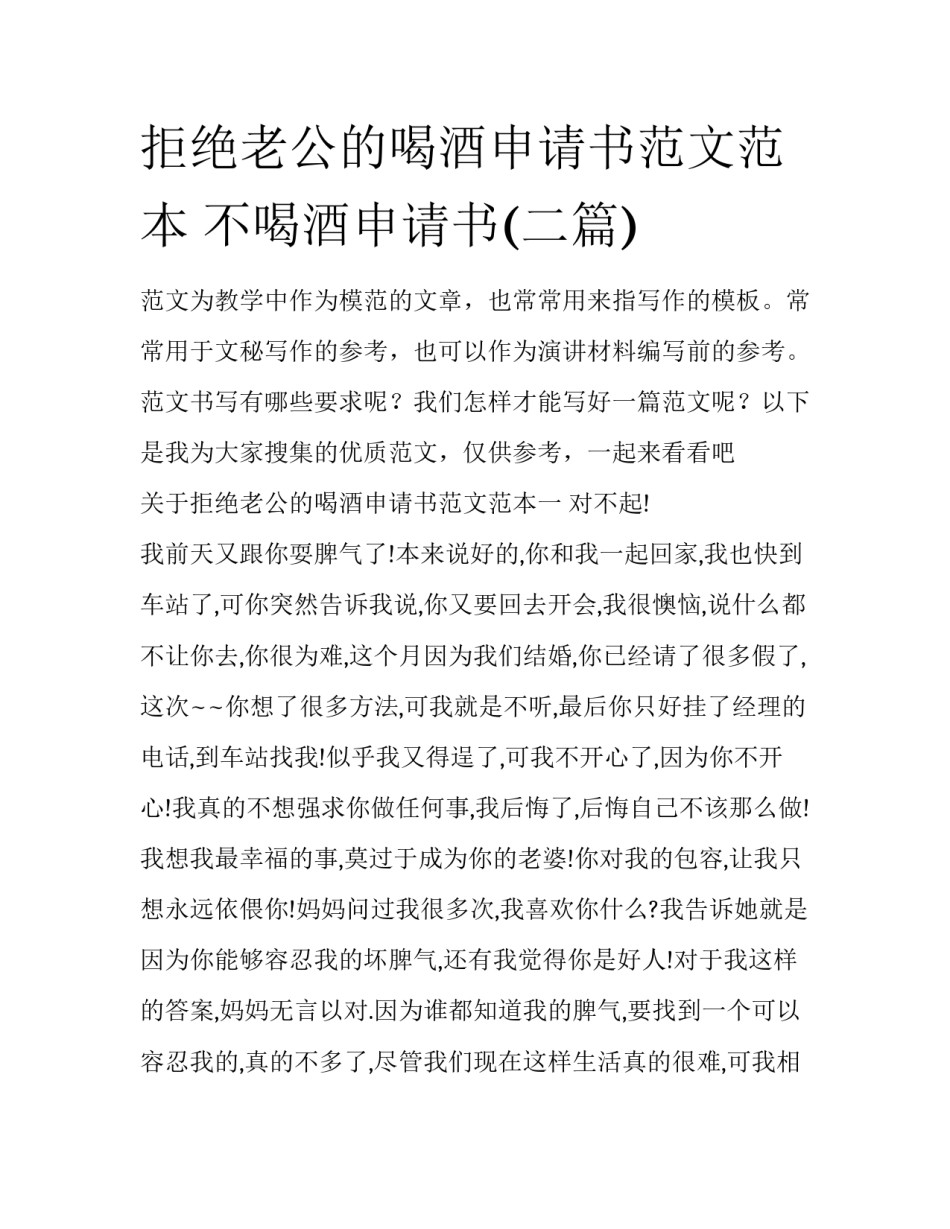 拒绝老公的喝酒申请书范文范本 不喝酒申请书(二篇)

范文为教学中作为模范的文章，也常常用来指写作的模板。常常用于文秘写作的参考，也可以作为演讲材料编写前的参考。范文书写有哪些要求呢？我们怎样才能写好一篇范文呢？以下是我为大家搜集的优质范文，仅供参考，一起来看看吧

关于拒绝老公的喝酒申请书范文范本一 对不起!

我前天又跟你耍脾气了!本来说好的,你和我一起回家,我也快到车站了,可你突然告诉我说,你又要回去开会,我很懊恼,说什么都不让你去,你很为难,这个月因为我们结婚,你已经请了很多假了,这次~~你想了很多方法,可我就是不听,最后你只好挂了经理的电话,到车站找我!似乎我又得逞了,可我不开心了,因为你不开心!我真的不想强求你做任何事,我后悔了,后悔自己不该那么做!我想我最幸福的事,莫过于成为你的老婆!你对我的包容,让我只想永远依偎你!妈妈问过我很多次,我喜欢你什么?我告诉她就是因为你能够容忍我的坏脾气,还有我觉得你是好人!对于我这样的答案,妈妈无言以对.因为谁都知道我的脾气,要找到一个可以容忍我的,真的不多了,尽管我们现在这样生活真的很难,可我相